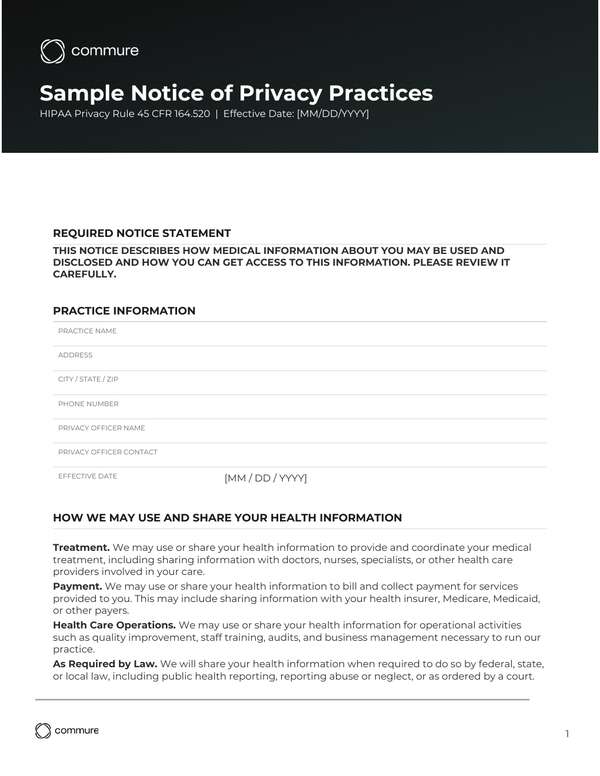 commure

Sample Notice of Privacy Practices

HIPAA Privacy Rule 45 CFR 164.520 | Effective Date: [MM/DD/YYYY]

REQUIRED NOTICE STATEMENT

THIS NOTICE DESCRIBES HOW MEDICAL INFORMATION ABOUT YOU MAY BE USED AND DISCLOSED AND HOW YOU CAN GET ACCESS TO THIS INFORMATION. PLEASE REVIEW IT CAREFULLY.

PRACTICE INFORMATION

PRACTICE NAME

ADDRESS

CITY / STATE / ZIP

PHONE NUMBER

PRIVACY OFFICER NAME

PRIVACY OFFICER CONTACT

EFFECTIVE DATE [MM / DD / YYYY]

HOW WE MAY USE AND SHARE YOUR HEALTH INFORMATION

Treatment. We may use or share your health information to provide and coordinate your medical treatment, including sharing information with doctors, nurses, specialists, or other health care providers involved in your care.

Payment. We may use or share your health information to bill and collect payment for services provided to you. This may include sharing information with your health insurer, Medicare, Medicaid, or other payers.

Health Care Operations. We may use or share your health information for operational activities such as quality improvement, staff training, audits, and business management necessary to run our practice.

As Required by Law. We will share your health information when required to do so by federal, state, or local law, including public health reporting, reporting abuse or neglect, or as ordered by a court.

commure

1